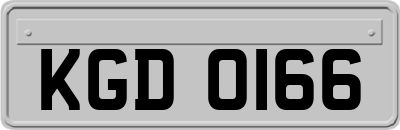 KGD 0166